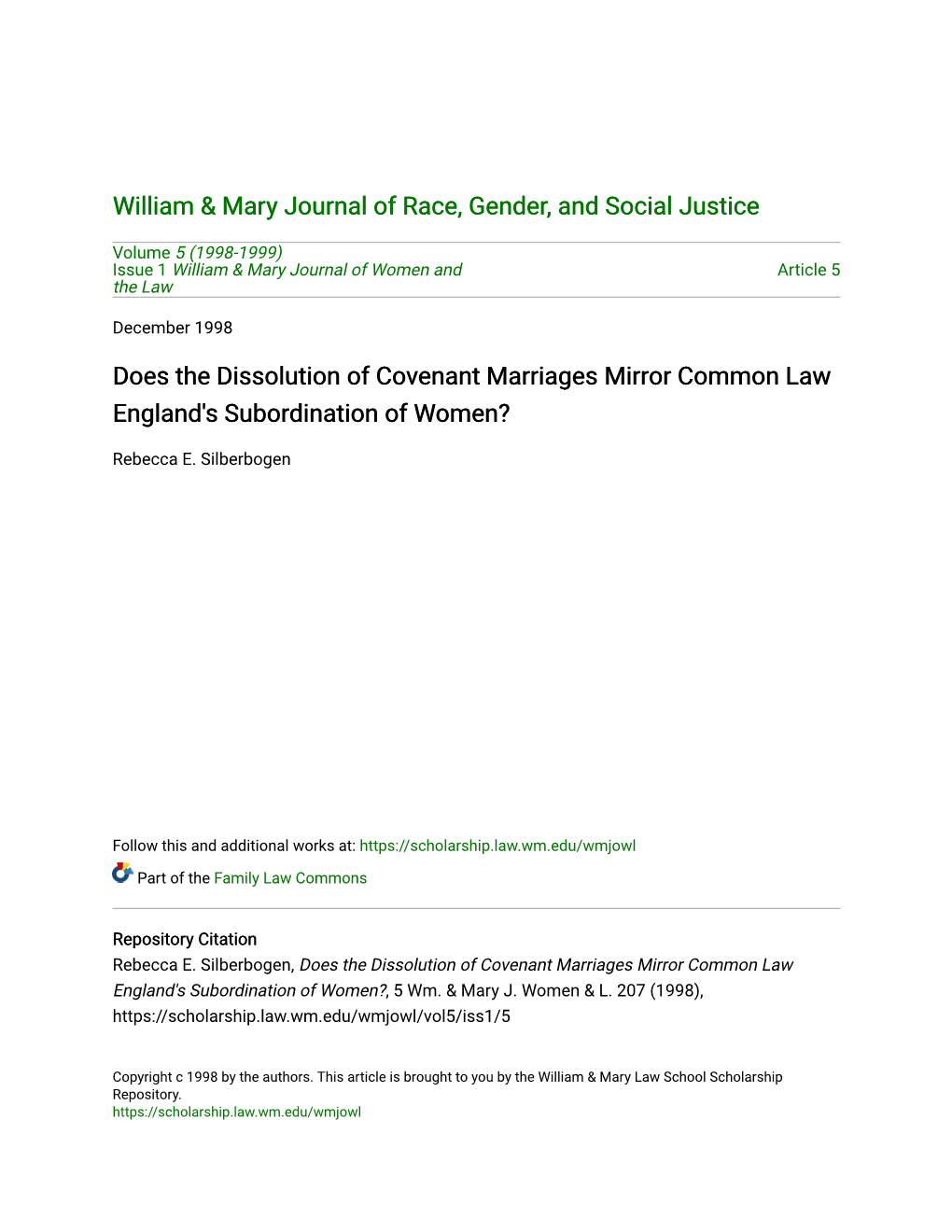 William & Mary Journal of Race, Gender, and Social Justice

Volume 5 (1998-1999)
Issue 1 William & Mary Journal of Women and the Law

Article 5

December 1998

Does the Dissolution of Covenant Marriages Mirror Common Law England's Subordination of Women?

Rebecca E. Silberbogen

Follow this and additional works at: https://scholarship.law.wm.edu/wmjowl

Part of the Family Law Commons

Repository Citation
Rebecca E. Silberbogen, Does the Dissolution of Covenant Marriages Mirror Common Law England's Subordination of Women?, 5 Wm. & Mary J. Women & L. 207 (1998), https://scholarship.law.wm.edu/wmjowl/vol5/iss1/5

Copyright c 1998 by the authors. This article is brought to you by the William & Mary Law School Scholarship Repository.
https://scholarship.law.wm.edu/wmjowl